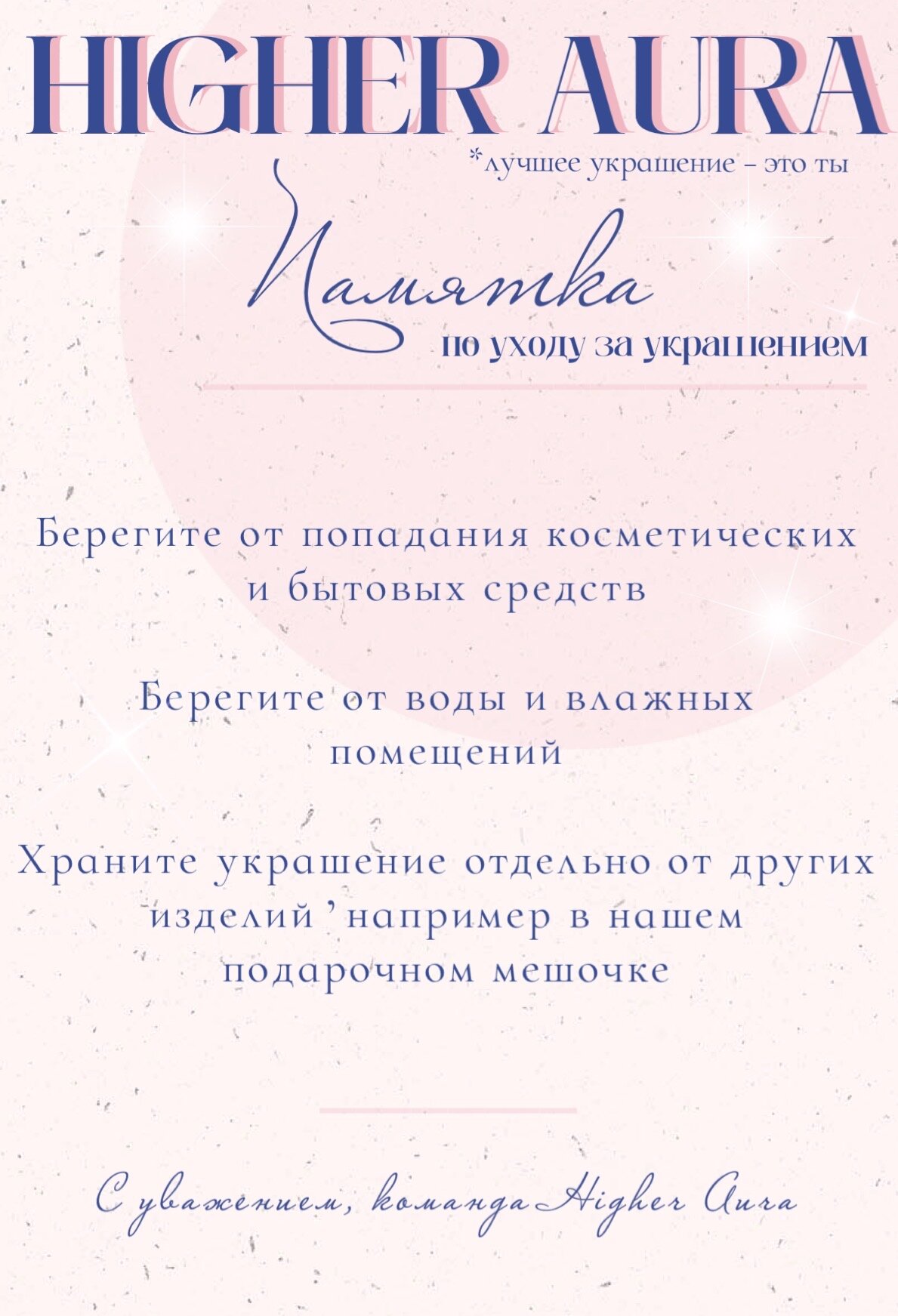 HIGHER AURA

*лучшее украшение – это ты

Памятка

по уходу за украшением

Берегите от попадания косметических и бытовых средств

Берегите от воды и влажных помещений

Храните украшение отдельно от других изделий ’ например в нашем подарочном мешочке

С уважением, команда Higher Aura